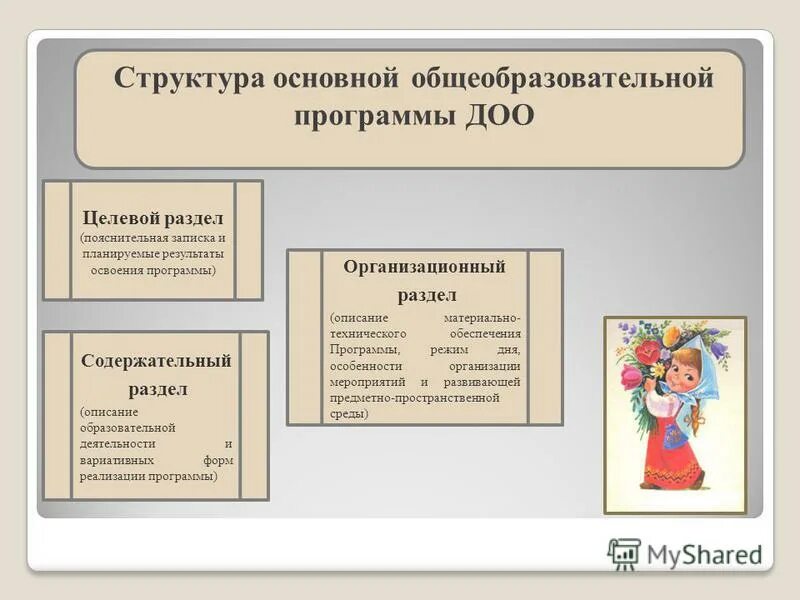 Структура основной общеобразовательной программы ДОО

Целевой раздел
(пояснительная записка и планируемые результаты освоения программы)

Содержательный раздел
(описание образовательной деятельности и вариативных форм реализации программы)

Организационный раздел
(описание материально-технического обеспечения Программы, режим дня, особенности организации мероприятий и развивающей предметно-пространственной среды)

MyShared